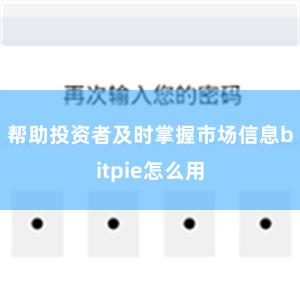 再次输入您的密码

帮助投资者及时掌握市场信息bitpie怎么用